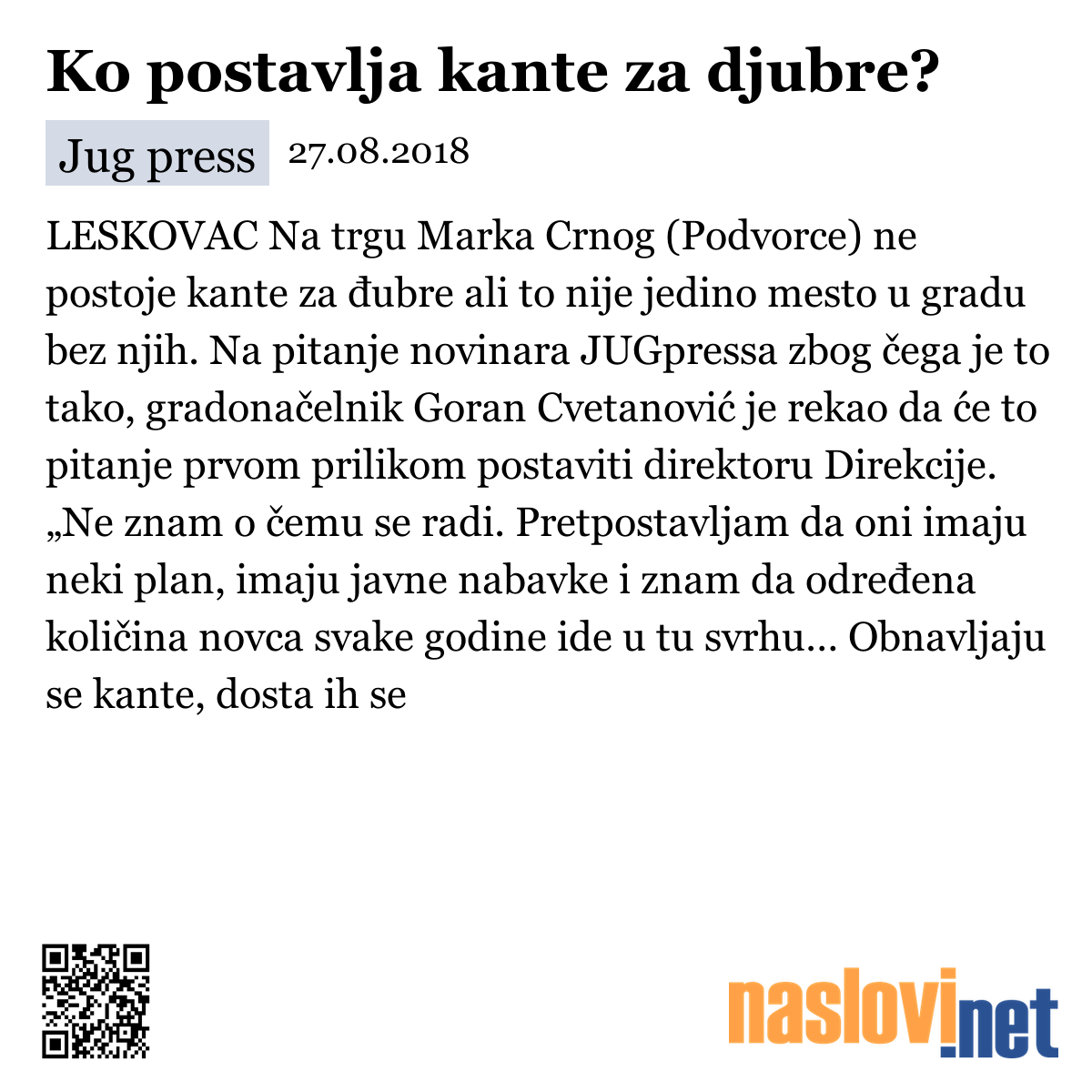 Ko postavlja kante za djubre?

Jug press 27.08.2018

LESKOVAC Na trgu Marka Crnog (Podvorce) ne postoje kante za đubre ali to nije jedino mesto u gradu bez njih. Na pitanje novinara JUGpressa zbog čega je to tako, gradonačelnik Goran Cvetanović je rekao da će to pitanje prvom prilikom postaviti direktoru Direkcije. „Ne znam o čemu se radi. Pretpostavljam da oni imaju neki plan, imaju javne nabavke i znam da određena količina novca svake godine ide u tu svrhu... Obnavljaju se kante, dosta ih se

naslovi.net